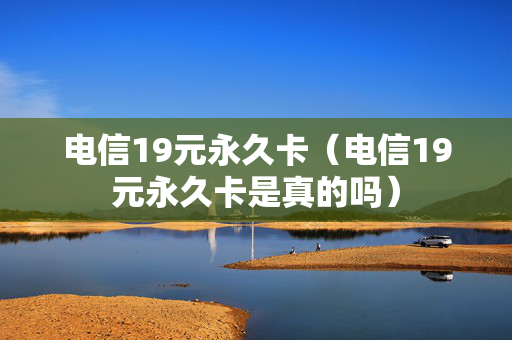 电信19元永久卡（电信19元永久卡是真的吗）